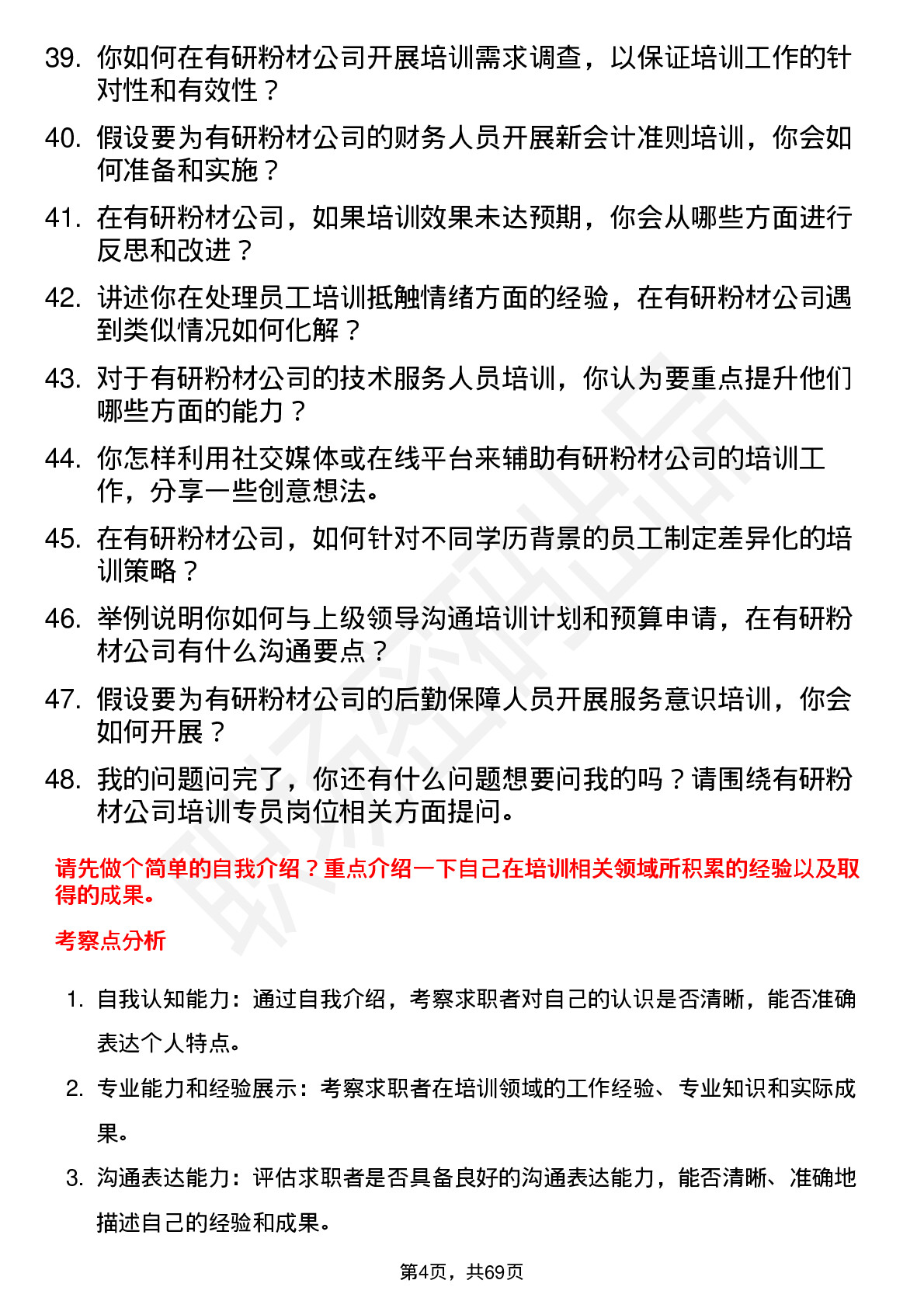 39. 你如何在有研粉材公司开展培训需求调查，以保证培训工作的针对性和有效性？

40. 假设要为有研粉材公司的财务人员开展新会计准则培训，你会如何准备和实施？

41. 在有研粉材公司，如果培训效果未达预期，你会从哪些方面进行反思和改进？

42. 讲述你在处理员工培训抵触情绪方面的经验，在有研粉材公司遇到类似情况如何化解？

43. 对于有研粉材公司的技术服务人员培训，你认为要重点提升他们哪些方面的能力？

44. 你怎样利用社交媒体或在线平台来辅助有研粉材公司的培训工作，分享一些创意想法。

45. 在有研粉材公司，如何针对不同学历背景的员工制定差异化的培训策略？

46. 举例说明你如何与上级领导沟通培训计划和预算申请，在有研粉材公司有什么沟通要点？

47. 假设要为有研粉材公司的后勤保障人员开展服务意识培训，你会如何开展？

48. 我的问题问完了，你还有什么问题想要问我的吗？请围绕有研粉材公司培训专员岗位相关方面提问。

请先做个简单的自我介绍？重点介绍一下自己在培训相关领域所积累的经验以及取得的成果。

考察点分析

1. 自我认知能力：通过自我介绍，考察求职者对自己的认识是否清晰，能否准确表达个人特点。

2. 专业能力和经验展示：考察求职者在培训领域的工作经验、专业知识和实际成果。

3. 沟通表达能力：评估求职者是否具备良好的沟通表达能力，能否清晰、准确地描述自己的经验和成果。

第4页，共69页